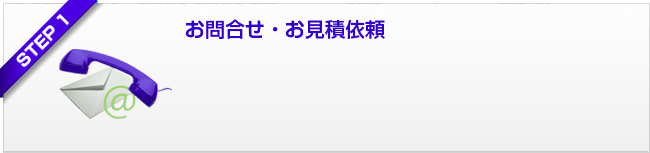 STEP 1

お問合せ・お見積依頼

@